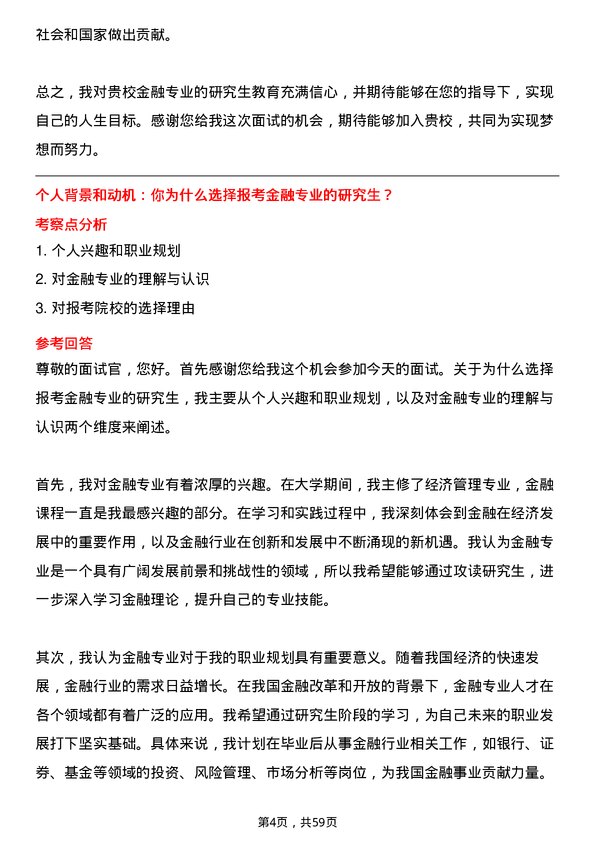 社会和国家做出贡献。

总之，我对贵校金融专业的研究生教育充满信心，并期待能够在您的指导下，实现自己的人生目标。感谢您给我这次面试的机会，期待能够加入贵校，共同为实现梦想而努力。

个人背景和动机：你为什么选择报考金融专业的研究生？

考察点分析

1. 个人兴趣和职业规划

2. 对金融专业的理解与认识

3. 对报考院校的选择理由

参考回答

尊敬的面试官，您好。首先感谢您给我这个机会参加今天的面试。关于为什么选择报考金融专业的研究生，我主要从个人兴趣和职业规划，以及对金融专业的理解与认识两个维度来阐述。

首先，我对金融专业有着浓厚的兴趣。在大学期间，我主修了经济管理专业，金融课程一直是我最感兴趣的部分。在学习和实践过程中，我深刻体会到金融在经济发展中的重要作用，以及金融行业在创新和发展中不断涌现的新机遇。我认为金融专业是一个具有广阔发展前景和挑战性的领域，所以我希望能够通过攻读研究生，进一步深入学习金融理论，提升自己的专业技能。

其次，我认为金融专业对于我的职业规划具有重要意义。随着我国经济的快速发展，金融行业的需求日益增长。在我国金融改革和开放的背景下，金融专业人才在各个领域都有着广泛的应用。我希望通过研究生阶段的学习，为自己未来的职业发展打下坚实基础。具体来说，我计划在毕业后从事金融行业相关工作，如银行、证券、基金等领域的投资、风险管理、市场分析等岗位，为我国金融事业贡献力量。

第4页，共59页